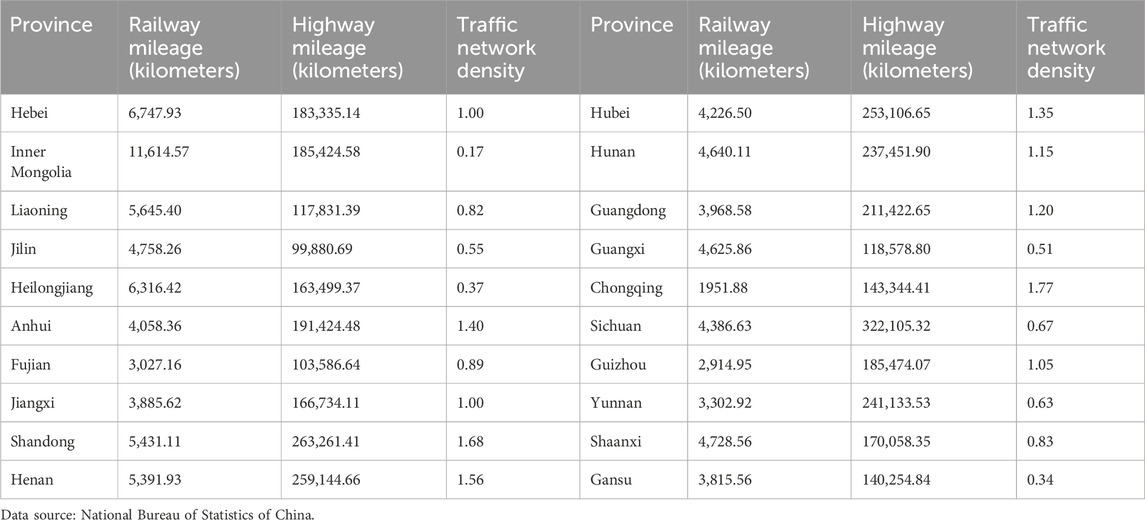 | Province | Railway mileage (kilometers) | Highway mileage (kilometers) | Traffic network density | Province | Railway mileage (kilometers) | Highway mileage (kilometers) | Traffic network density |
|---|---|---|---|---|---|---|---|
| Hebei | 6,747.93 | 183,335.14 | 1.00 | Hubei | 4,226.50 | 253,106.65 | 1.35 |
| Inner Mongolia | 11,614.57 | 185,424.58 | 0.17 | Hunan | 4,640.11 | 237,451.90 | 1.15 |
| Liaoning | 5,645.40 | 117,831.39 | 0.82 | Guangdong | 3,968.58 | 211,422.65 | 1.20 |
| Jilin | 4,758.26 | 99,880.69 | 0.55 | Guangxi | 4,625.86 | 118,578.80 | 0.51 |
| Heilongjiang | 6,316.42 | 163,499.37 | 0.37 | Chongqing | 1951.88 | 143,344.41 | 1.77 |
| Anhui | 4,058.36 | 191,424.48 | 1.40 | Sichuan | 4,386.63 | 322,105.32 | 0.67 |
| Fujian | 3,027.16 | 103,586.64 | 0.89 | Guizhou | 2,914.95 | 185,474.07 | 1.05 |
| Jiangxi | 3,885.62 | 166,734.11 | 1.00 | Yunnan | 3,302.92 | 241,133.53 | 0.63 |
| Shandong | 5,431.11 | 263,261.41 | 1.68 | Shaanxi | 4,728.56 | 170,058.35 | 0.83 |
| Henan | 5,391.93 | 259,144.66 | 1.56 | Gansu | 3,815.56 | 140,254.84 | 0.34 |

Data source: National Bureau of Statistics of China.